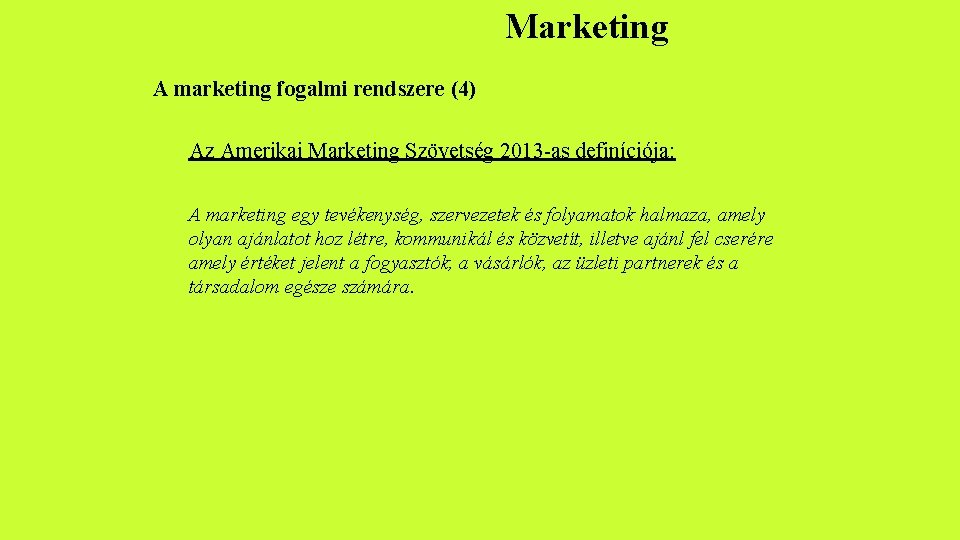 Marketing

A marketing fogalmi rendszere (4)

Az Amerikai Marketing Szövetség 2013-as definíciója:

A marketing egy tevékenység, szervezetek és folyamatok halmaza, amely olyan ajánlatot hoz létre, kommunikál és közvetít, illetve ajánl fel cserére amely értéket jelent a fogyasztók, a vásárlók, az üzleti partnerek és a társadalom egésze számára.